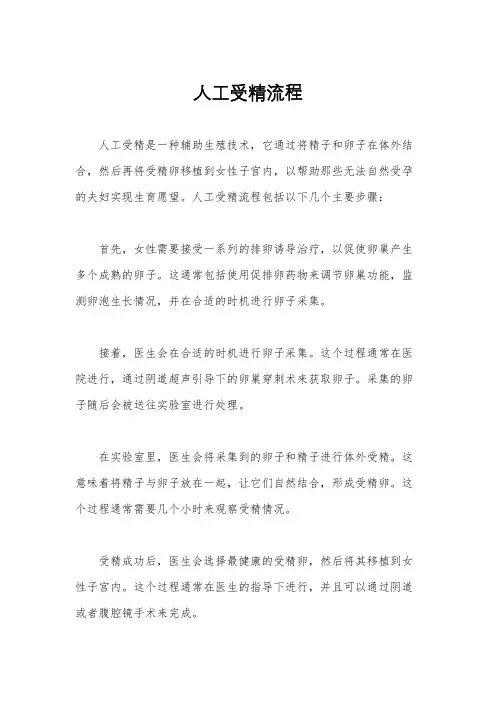 人工受精流程

人工受精是一种辅助生殖技术，它通过将精子和卵子在体外结合，然后再将受精卵移植到女性子宫内，以帮助那些无法自然受孕的夫妇实现生育愿望。人工受精流程包括以下几个主要步骤：

首先，女性需要接受一系列的排卵诱导治疗，以促使卵巢产生多个成熟的卵子。这通常包括使用促排卵药物来调节卵巢功能，监测卵泡生长情况，并在合适的时机进行卵子采集。

接着，医生会在合适的时机进行卵子采集。这个过程通常在医院进行，通过阴道超声引导下的卵巢穿刺术来获取卵子。采集的卵子随后会被送往实验室进行处理。

在实验室里，医生会将采集到的卵子和精子进行体外受精。这意味着将精子与卵子放在一起，让它们自然结合，形成受精卵。这个过程通常需要几个小时来观察受精情况。

受精成功后，医生会选择最健康的受精卵，然后将其移植到女性子宫内。这个过程通常在医生的指导下进行，并且可以通过阴道或者腹腔镜手术来完成。